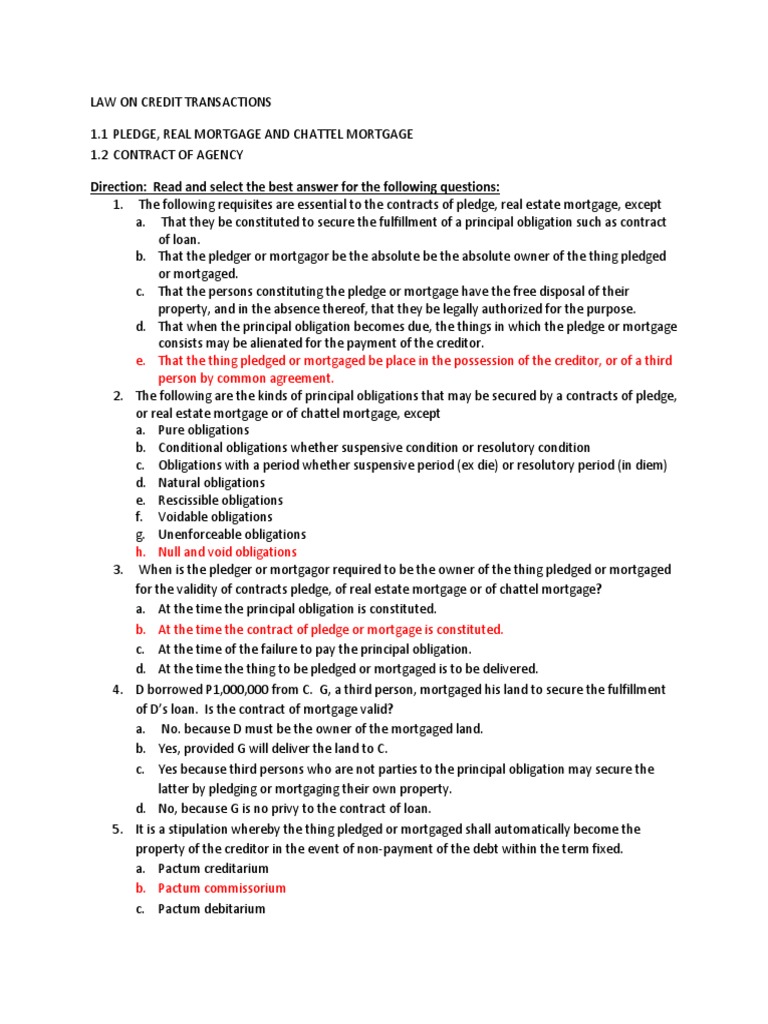 LAW ON CREDIT TRANSACTIONS

1.1 PLEDGE, REAL MORTGAGE AND CHATTEL MORTGAGE
1.2 CONTRACT OF AGENCY

Direction: Read and select the best answer for the following questions:

1. The following requisites are essential to the contracts of pledge, real estate mortgage, except
a. That they be constituted to secure the fulfillment of a principal obligation such as contract of loan.
b. That the pledger or mortgagor be the absolute be the absolute owner of the thing pledged or mortgaged.
c. That the persons constituting the pledge or mortgage have the free disposal of their property, and in the absence thereof, that they be legally authorized for the purpose.
d. That when the principal obligation becomes due, the things in which the pledge or mortgage consists may be alienated for the payment of the creditor.
e. That the thing pledged or mortgaged be place in the possession of the creditor, or of a third person by common agreement.

2. The following are the kinds of principal obligations that may be secured by a contracts of pledge, or real estate mortgage or of chattel mortgage, except
a. Pure obligations
b. Conditional obligations whether suspensive condition or resolutory condition
c. Obligations with a period whether suspensive period (ex die) or resolutory period (in diem)
d. Natural obligations
e. Rescissible obligations
f. Voidable obligations
g. Unenforceable obligations
h. Null and void obligations

3. When is the pledger or mortgagor required to be the owner of the thing pledged or mortgaged for the validity of contracts pledge, of real estate mortgage or of chattel mortgage?
a. At the time the principal obligation is constituted.
b. At the time the contract of pledge or mortgage is constituted.
c. At the time of the failure to pay the principal obligation.
d. At the time the thing to be pledged or mortgaged is to be delivered.

4. D borrowed P1,000,000 from C. G, a third person, mortgaged his land to secure the fulfillment of D's loan. Is the contract of mortgage valid?
a. No. because D must be the owner of the mortgaged land.
b. Yes, provided G will deliver the land to C.
c. Yes because third persons who are not parties to the principal obligation may secure the latter by pledging or mortgaging their own property.
d. No, because G is no privy to the contract of loan.

5. It is a stipulation whereby the thing pledged or mortgaged shall automatically become the property of the creditor in the event of non-payment of the debt within the term fixed.
a. Pactum creditarium
b. Pactum commissorium
c. Pactum debitarium